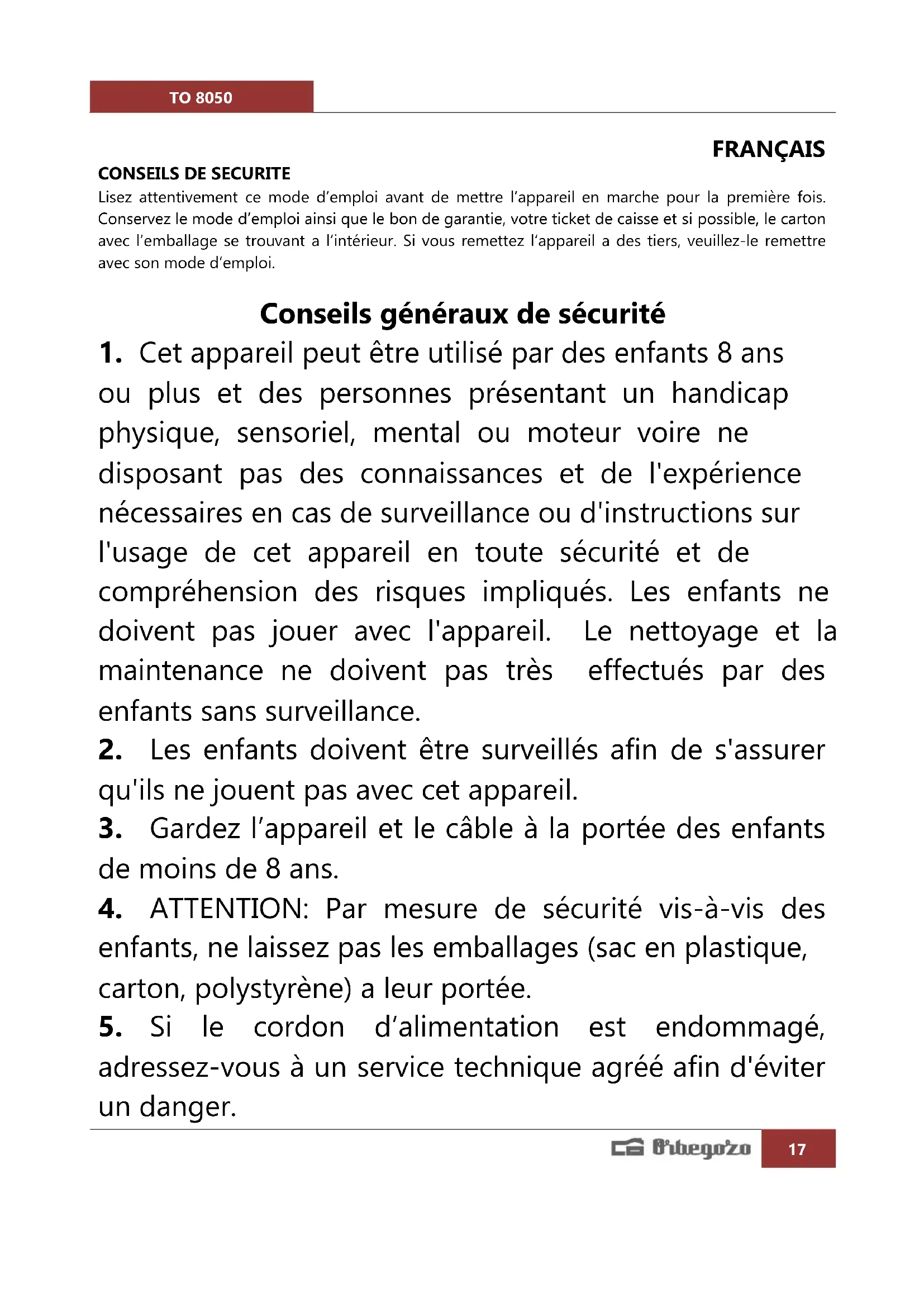 TO 8050

FRANÇAIS

CONSEILS DE SECURITE

Lisez attentivement ce mode d'emploi avant de mettre l'appareil en marche pour la première fois. Conservez le mode d'emploi ainsi que le bon de garantie, votre ticket de caisse et si possible, le carton avec l'emballage se trouvant a l'intérieur. Si vous remettez l'appareil a des tiers, veuillez-le remettre avec son mode d'emploi.

Conseils généraux de sécurité

1. Cet appareil peut être utilisé par des enfants 8 ans ou plus et des personnes présentant un handicap physique, sensoriel, mental ou moteur voire ne disposant pas des connaissances et de l'expérience nécessaires en cas de surveillance ou d'instructions sur l'usage de cet appareil en toute sécurité et de compréhension des risques impliqués. Les enfants ne doivent pas jouer avec l'appareil. Le nettoyage et la maintenance ne doivent pas très effectués par des enfants sans surveillance.

2. Les enfants doivent être surveillés afin de s'assurer qu'ils ne jouent pas avec cet appareil.

3. Gardez l'appareil et le câble à la portée des enfants de moins de 8 ans.

4. ATTENTION: Par mesure de sécurité vis-à-vis des enfants, ne laissez pas les emballages (sac en plastique, carton, polystyrène) a leur portée.

5. Si le cordon d'alimentation est endommagé, adressez-vous à un service technique agréé afin d'éviter un danger.

Orbegozo 17